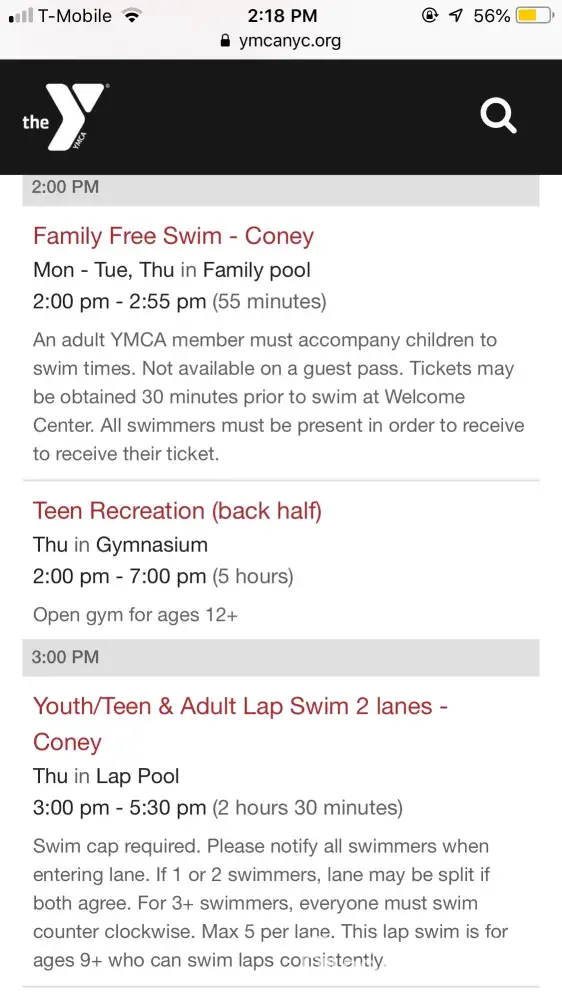 T-Mobile 2:18 PM 56%
ymcanyc.org

the YMCA

2:00 PM

Family Free Swim - Coney
Mon - Tue, Thu in Family pool
2:00 pm - 2:55 pm (55 minutes)
An adult YMCA member must accompany children to swim times. Not available on a guest pass. Tickets may be obtained 30 minutes prior to swim at Welcome Center. All swimmers must be present in order to receive to receive their ticket.

Teen Recreation (back half)
Thu in Gymnasium
2:00 pm - 7:00 pm (5 hours)
Open gym for ages 12+

3:00 PM

Youth/Teen & Adult Lap Swim 2 lanes - Coney
Thu in Lap Pool
3:00 pm - 5:30 pm (2 hours 30 minutes)
Swim cap required. Please notify all swimmers when entering lane. If 1 or 2 swimmers, lane may be split if both agree. For 3+ swimmers, everyone must swim counter clockwise. Max 5 per lane. This lap swim is for ages 9+ who can swim laps consistently.